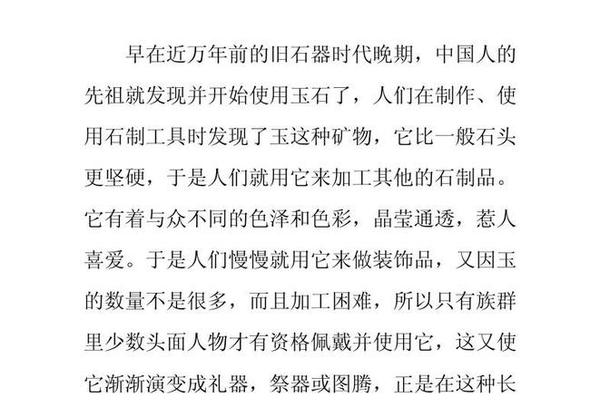 早在近万年前的旧石器时代晚期，中国人的先祖就发现并开始使用玉石了，人们在制作、使用石制工具时发现了玉这种矿物，它比一般石头更坚硬，于是人们就用它来加工其他的石制品。它有着与众不同的色泽和色彩，晶莹通透，惹人喜爱。于是人们慢慢就用它来做装饰品，又因玉的数量不是很多，而且加工困难，所以只有族群里少数头面人物才有资格佩戴并使用它，这又使它渐渐演变成礼器，祭器或图腾，正是在这种长